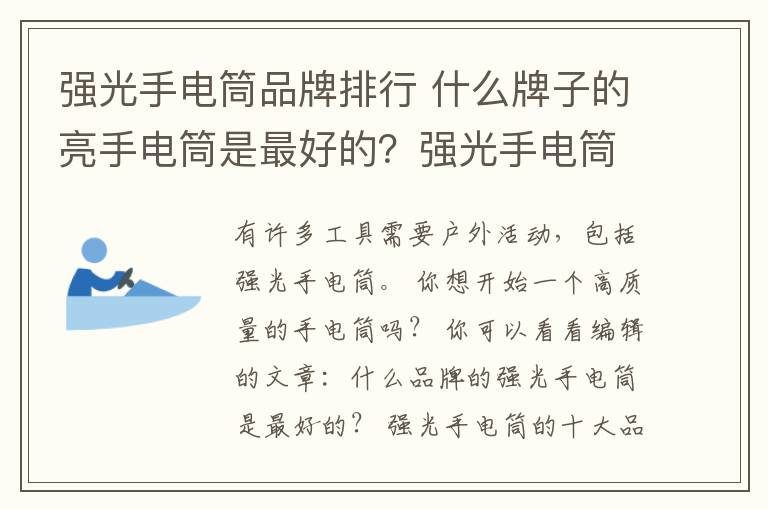 强光手电筒品牌排行 什么牌子的亮手电筒是最好的？强光手电筒

有许多工具需要户外活动，包括强光手电筒。你想开始一个高质量的手电筒吗？你可以看看编辑的文章：什么品牌的强光手电筒是最好的？强光手电筒的十大品